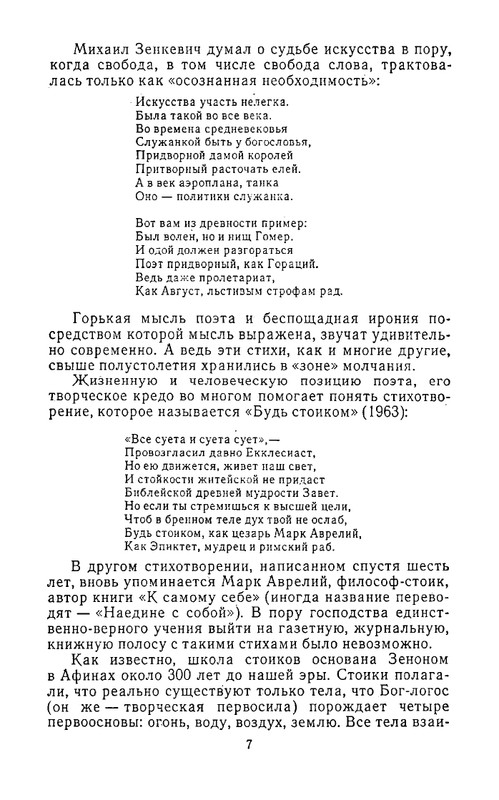 Михаил Зенкевич думал о судьбе искусства в пору, когда свобода, в том числе свобода слова, трактовалась только как «осознанная необходимость»:

Искусства участь нелегка.
Была такой во все века.
Во времена средневековья
Служанкой быть у богословья,
Придворной дамой королей
Притворный расточать елей.
А в век аэроплана, танка
Оно — политики служанка.

Вот вам из древности пример:
Был волен, но и нищ Гомер.
И одой должен разгораться
Поэт придворный, как Гораций.
Ведь даже пролетариат,
Как Август, льстивым строфам рад.

Горькая мысль поэта и беспощадная ирония посредством которой мысль выражена, звучат удивительно современно. А ведь эти стихи, как и многие другие, свыше полустолетия хранились в «зоне» молчания.

Жизненную и человеческую позицию поэта, его творческое кредо во многом помогает понять стихотворение, которое называется «Будь стоиком» (1963):

«Все суета и суета сует»,—
Провозгласил давно Екклесиаст,
Но ею движется, живет наш свет,
И стойкости житейской не придаст
Библейской древней мудрости Завет.
Но если ты стремишься к высшей цели,
Чтоб в бренном теле дух твой не ослаб,
Будь стоиком, как цезарь Марк Аврелий,
Как Эпиктет, мудрец и римский раб.

В другом стихотворении, написанном спустя шесть лет, вновь упоминается Марк Аврелий, философ-стоик, автор книги «К самому себе» (иногда название переводят — «Наедине с собой»). В пору господства единственно-верного учения выйти на газетную, журнальную, книжную полосу с такими стихами было невозможно.

Как известно, школа стоиков основана Зеноном в Афинах около 300 лет до нашей эры. Стоики полагали, что реально существуют только тела, что Бог-логос (он же — творческая первосила) порождает четыре первоосновы: огонь, воду, воздух, землю. Все тела взаи-

7